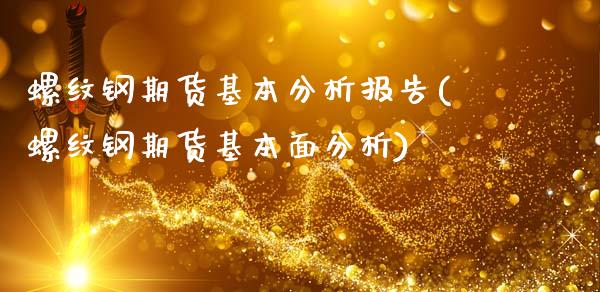 螺纹钢期货基本分析报告(螺纹钢期货基本面分析)